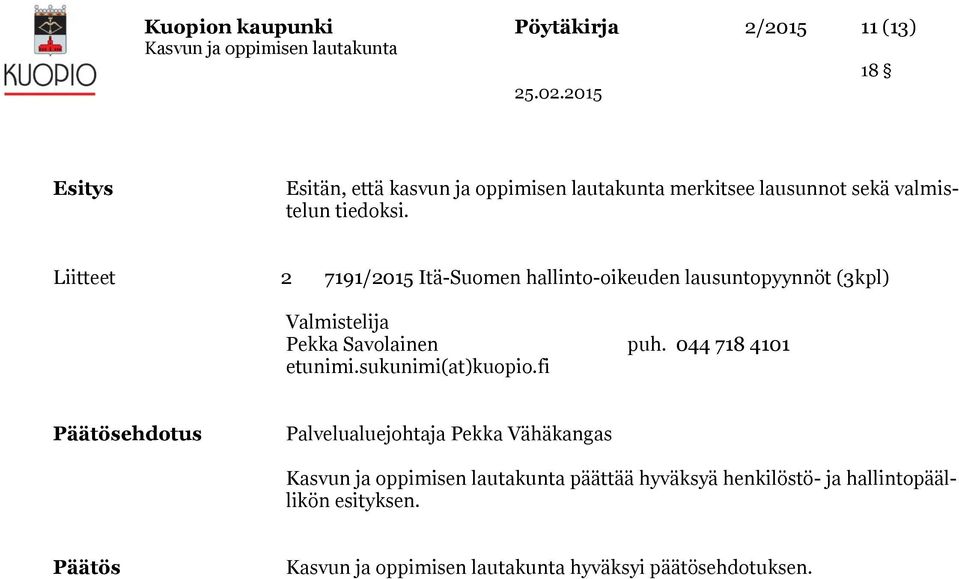 KUOPIO

Kuopion kaupunki
Kasvun ja oppimisen lautakunta

Pöytäkirja

2/2015

11 (13)

18 §

25.02.2015

Esitys

Esitän, että kasvun ja oppimisen lautakunta merkitsee lausunnot sekä valmistelun tiedoksi.

Liitteet

2 7191/2015 Itä-Suomen hallinto-oikeuden lausuntopyynnöt (3kpl)

Valmistelija
Pekka Savolainen puh. 044 718 4101
etunimi.sukunimi(at)kuopio.fi

Päätösehdotus

Palvelualuejohtaja Pekka Vähäkangas

Kasvun ja oppimisen lautakunta päättää hyväksyä henkilöstö- ja hallintopäällikön esityksen.

Päätös

Kasvun ja oppimisen lautakunta hyväksyi päätösehdotuksen.